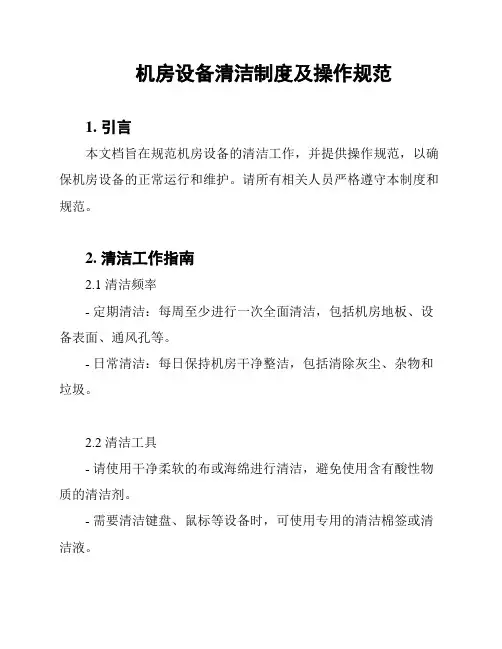 机房设备清洁制度及操作规范

1. 引言

本文档旨在规范机房设备的清洁工作，并提供操作规范，以确保机房设备的正常运行和维护。请所有相关人员严格遵守本制度和规范。

2. 清洁工作指南

2.1 清洁频率

- 定期清洁：每周至少进行一次全面清洁，包括机房地板、设备表面、通风孔等。

- 日常清洁：每日保持机房干净整洁，包括清除灰尘、杂物和垃圾。

2.2 清洁工具

- 请使用干净柔软的布或海绵进行清洁，避免使用含有酸性物质的清洁剂。

- 需要清洁键盘、鼠标等设备时，可使用专用的清洁棉签或清洁液。